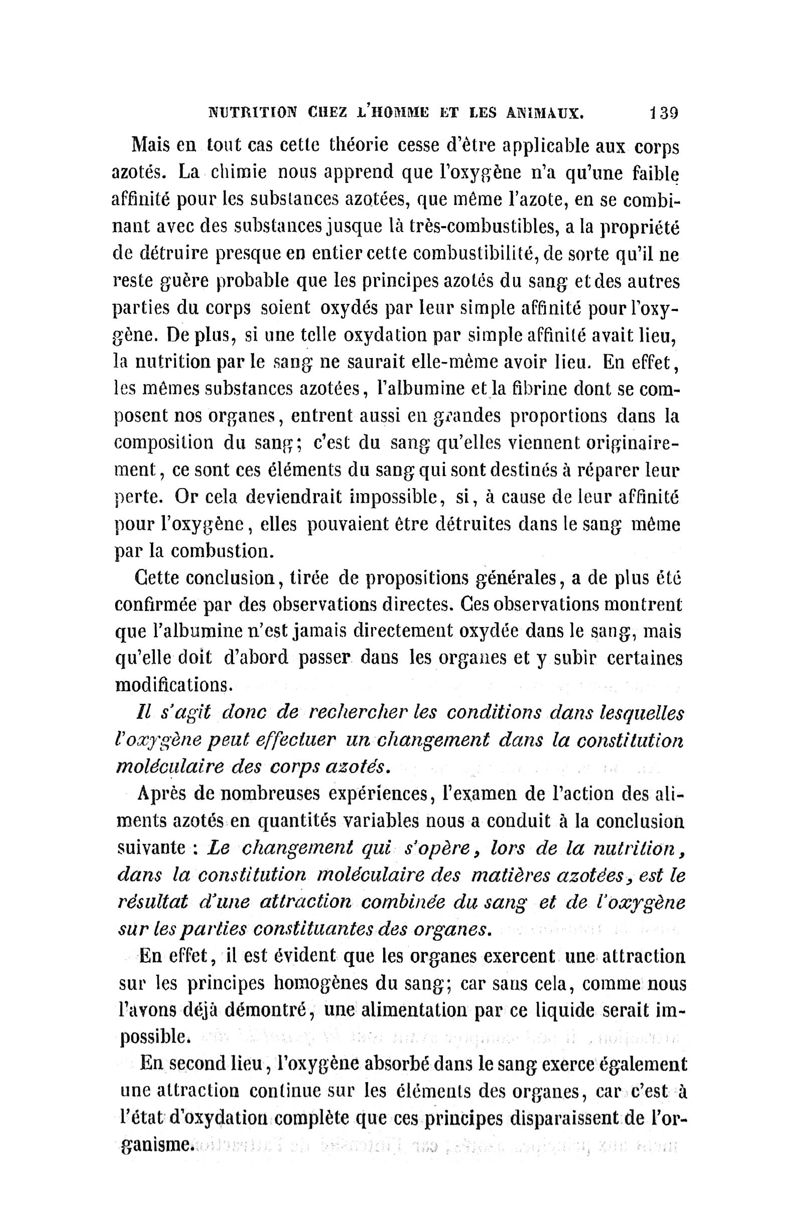 NUTRITION CHEZ L'HOMME ET LES ANIMAUX. 139

Mais en tout cas cette théorie cesse d'être applicable aux corps azotés. La chimie nous apprend que l'oxygène n'a qu'une faible affinité pour les substances azotées, que même l'azote, en se combinant avec des substances jusque là très-combustibles, a la propriété de détruire presque en entier cette combustibilité, de sorte qu'il ne reste guère probable que les principes azotés du sang et des autres parties du corps soient oxydés par leur simple affinité pour l'oxygène. De plus, si une telle oxydation par simple affinité avait lieu, la nutrition par le sang ne saurait elle-même avoir lieu. En effet, les mêmes substances azotées, l'albumine et la fibrine dont se composent nos organes, entrent aussi en grandes proportions dans la composition du sang; c'est du sang qu'elles viennent originairement, ce sont ces éléments du sang qui sont destinés à réparer leur perte. Or cela deviendrait impossible, si, à cause de leur affinité pour l'oxygène, elles pouvaient être détruites dans le sang même par la combustion.

Cette conclusion, tirée de propositions générales, a de plus été confirmée par des observations directes. Ces observations montrent que l'albumine n'est jamais directement oxydée dans le sang, mais qu'elle doit d'abord passer dans les organes et y subir certaines modifications.

Il s'agit donc de rechercher les conditions dans lesquelles l'oxygène peut effectuer un changement dans la constitution moléculaire des corps azotés.

Après de nombreuses expériences, l'examen de l'action des aliments azotés en quantités variables nous a conduit à la conclusion suivante : Le changement qui s'opère, lors de la nutrition, dans la constitution moléculaire des matières azotées, est le résultat d'une attraction combinée du sang et de l'oxygène sur les parties constituantes des organes.

En effet, il est évident que les organes exercent une attraction sur les principes homogènes du sang; car sans cela, comme nous l'avons déjà démontré, une alimentation par ce liquide serait impossible.

En second lieu, l'oxygène absorbé dans le sang exerce également une attraction continue sur les éléments des organes, car c'est à l'état d'oxydation complète que ces principes disparaissent de l'organisme.